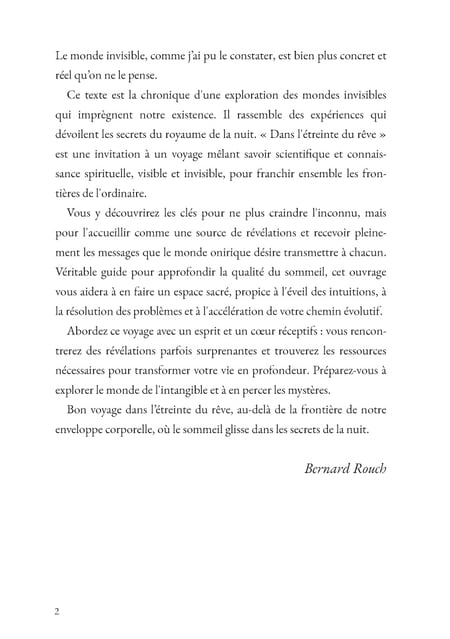 Le monde invisible, comme j'ai pu le constater, est bien plus concret et réel qu'on ne le pense.

Ce texte est la chronique d'une exploration des mondes invisibles qui imprègnent notre existence. Il rassemble des expériences qui dévoilent les secrets du royaume de la nuit. « Dans l'étreinte du rêve » est une invitation à un voyage mêlant savoir scientifique et connaissance spirituelle, visible et invisible, pour franchir ensemble les frontières de l'ordinaire.

Vous y découvrirez les clés pour ne plus craindre l'inconnu, mais pour l'accueillir comme une source de révélations et recevoir pleinement les messages que le monde onirique désire transmettre à chacun. Véritable guide pour approfondir la qualité du sommeil, cet ouvrage vous aidera à en faire un espace sacré, propice à l'éveil des intuitions, à la résolution des problèmes et à l'accélération de votre chemin évolutif.

Abordez ce voyage avec un esprit et un cœur réceptifs : vous rencontrerez des révélations parfois surprenantes et trouverez les ressources nécessaires pour transformer votre vie en profondeur. Préparez-vous à explorer le monde de l'intangible et à en percer les mystères.

Bon voyage dans l'étreinte du rêve, au-delà de la frontière de notre enveloppe corporelle, où le sommeil glisse dans les secrets de la nuit.

Bernard Rouch

2